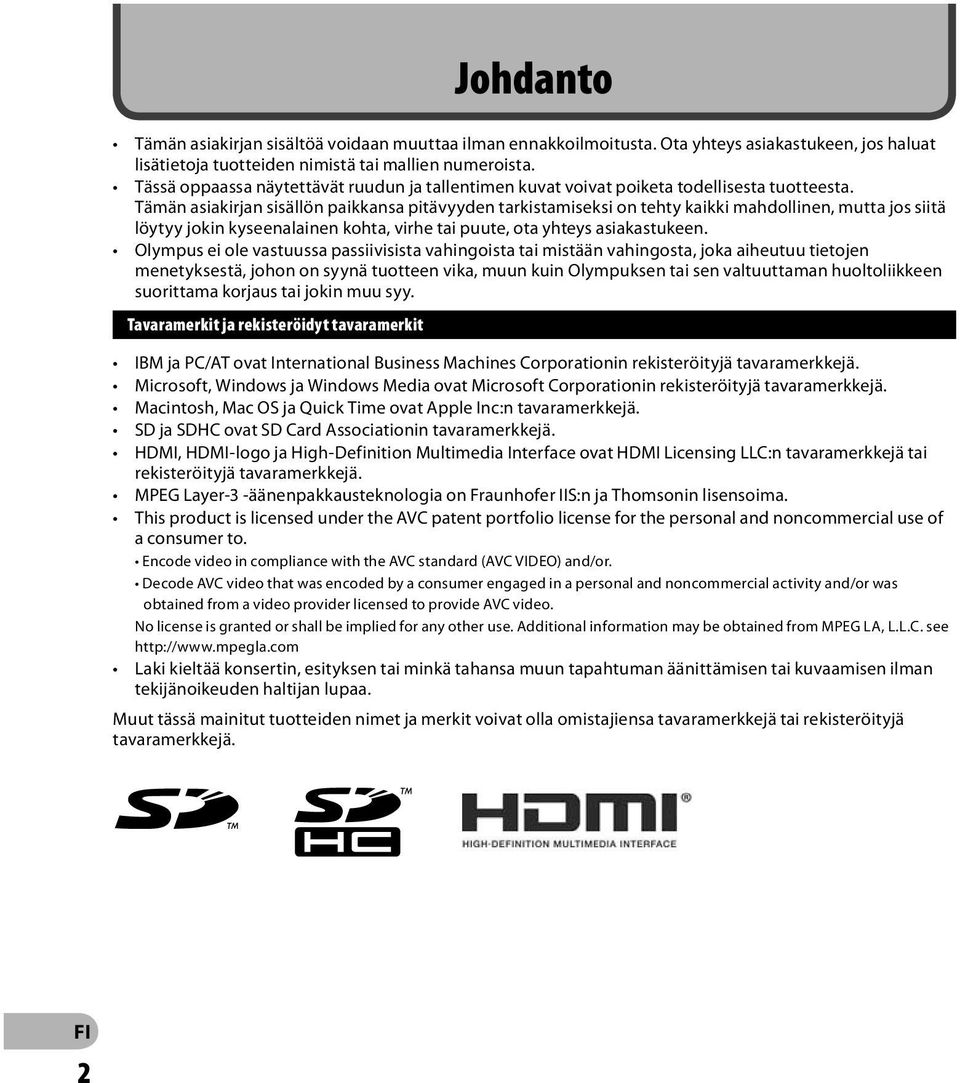 Johdanto

• Tämän asiakirjan sisältöä voidaan muuttaa ilman ennakkoilmoitusta. Ota yhteys asiakastukeen, jos haluat lisätietoja tuotteiden nimistä tai mallien numeroista.
• Tässä oppaassa näytettävät ruudun ja tallentimen kuvat voivat poiketa todellisesta tuotteesta. Tämän asiakirjan sisällön paikkansa pitävyyden tarkistamiseksi on tehty kaikki mahdollinen, mutta jos siitä löytyy jokin kyseenalainen kohta, virhe tai puute, ota yhteys asiakastukeen.
• Olympus ei ole vastuussa passiivisista vahingoista tai mistään vahingosta, joka aiheutuu tietojen menetyksestä, johon on syynä tuotteen vika, muun kuin Olympuksen tai sen valtuuttaman huoltoliikkeen suorittama korjaus tai jokin muu syy.

Tavaramerkit ja rekisteröidyt tavaramerkit

• IBM ja PC/AT ovat International Business Machines Corporationin rekisteröityjä tavaramerkkejä.
• Microsoft, Windows ja Windows Media ovat Microsoft Corporationin rekisteröityjä tavaramerkkejä.
• Macintosh, Mac OS ja Quick Time ovat Apple Inc:n tavaramerkkejä.
• SD ja SDHC ovat SD Card Associationin tavaramerkkejä.
• HDMI, HDMI-logo ja High-Definition Multimedia Interface ovat HDMI Licensing LLC:n tavaramerkkejä tai rekisteröityjä tavaramerkkejä.
• MPEG Layer-3 -äänenpakkausteknologia on Fraunhofer IIS:n ja Thomsonin lisensoima.
• This product is licensed under the AVC patent portfolio license for the personal and noncommercial use of a consumer to.
• Encode video in compliance with the AVC standard (AVC VIDEO) and/or.
• Decode AVC video that was encoded by a consumer engaged in a personal and noncommercial activity and/or was obtained from a video provider licensed to provide AVC video.
No license is granted or shall be implied for any other use. Additional information may be obtained from MPEG LA, L.L.C. see http://www.mpegla.com
• Laki kieltää konsertin, esityksen tai minkä tahansa muun tapahtuman äänittämisen tai kuvaamisen ilman tekijänoikeuden haltijan lupaa.

Muut tässä mainitut tuotteiden nimet ja merkit voivat olla omistajiensa tavaramerkkejä tai rekisteröityjä tavaramerkkejä.

SD TM
SD HC TM
HDMI ®
HIGH-DEFINITION MULTIMEDIA INTERFACE

FI
2